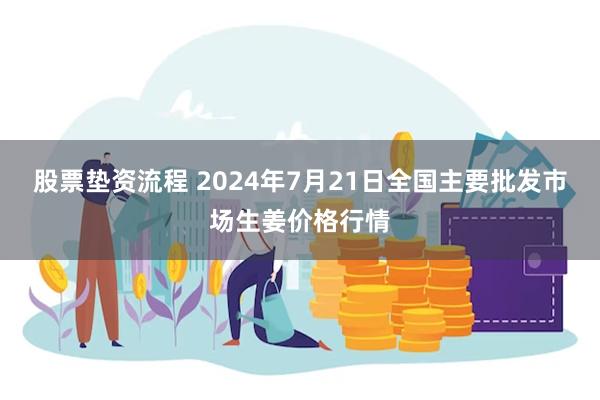 股票垫资流程 2024年7月21日全国主要批发市场生姜价格行情